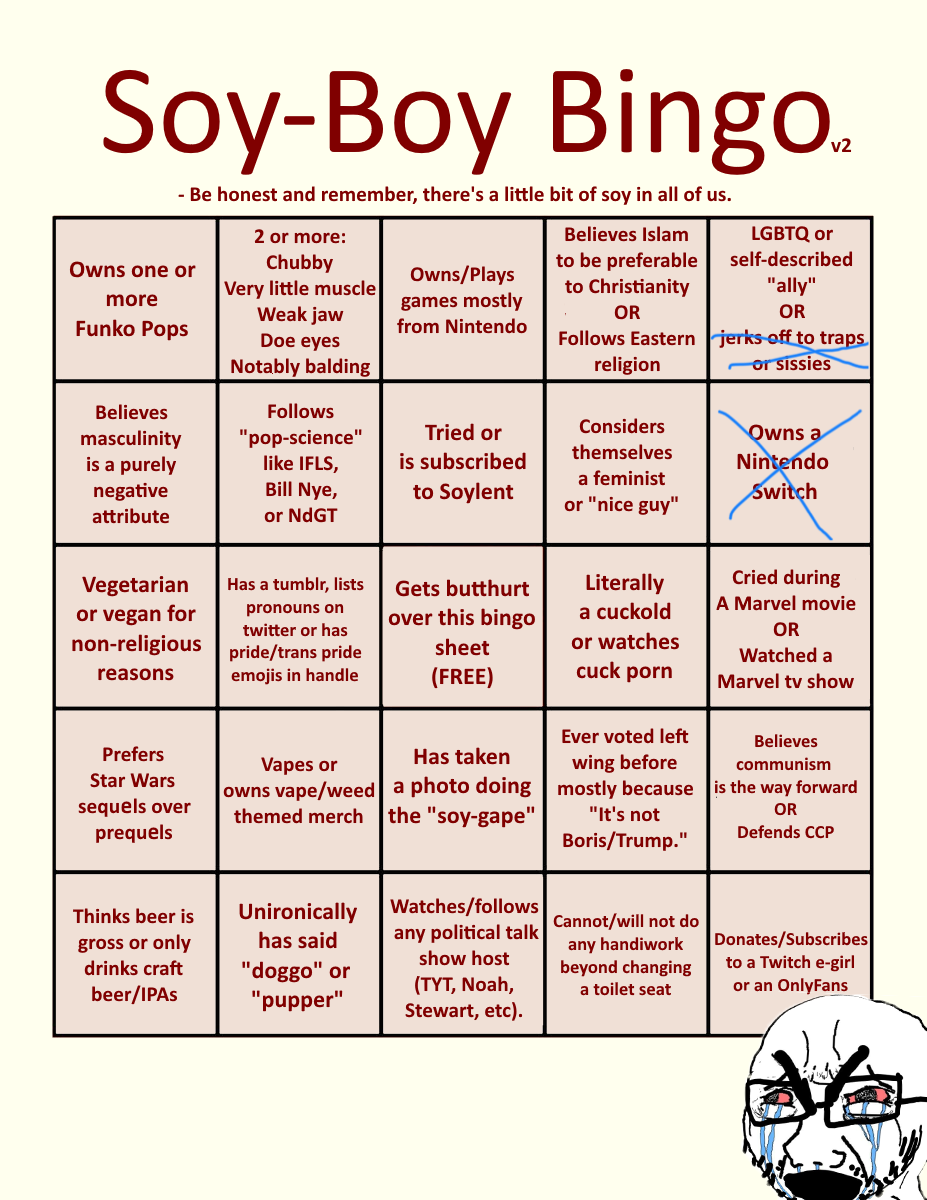 Soy-Boy Bingo v2

- Be honest and remember, there's a little bit of soy in all of us.

| | | | | |
|---|---|---|---|---|
| Owns one or more Funko Pops | 2 or more: Chubby Very little muscle Weak jaw Doe eyes Notably balding | Owns/Plays games mostly from Nintendo | Believes Islam to be preferable to Christianity OR Follows Eastern religion | LGBTQ or self-described "ally" OR jerks off to traps or sissies |
| Believes masculinity is a purely negative attribute | Follows "pop-science" like IFLS, Bill Nye, or NdGT | Tried or is subscribed to Soylent | Considers themselves a feminist or "nice guy" | Owns a Nintendo Switch |
| Vegetarian or vegan for non-religious reasons | Has a tumblr, lists pronouns on twitter or has pride/trans pride emojis in handle | Gets butthurt over this bingo sheet (FREE) | Literally a cuckold or watches cuck porn | Cried during A Marvel movie OR Watched a Marvel tv show |
| Prefers Star Wars sequels over prequels | Vapes or owns vape/weed themed merch | Has taken a photo doing the "soy-gape" | Ever voted left wing before mostly because "It's not Boris/Trump." | Believes communism is the way forward OR Defends CCP |
| Thinks beer is gross or only drinks craft beer/IPAs | Unironically has said "doggo" or "pupper" | Watches/follows any political talk show host (TYT, Noah, Stewart, etc). | Cannot/will not do any handiwork beyond changing a toilet seat | Donates/Subscribes to a Twitch e-girl or an OnlyFans |